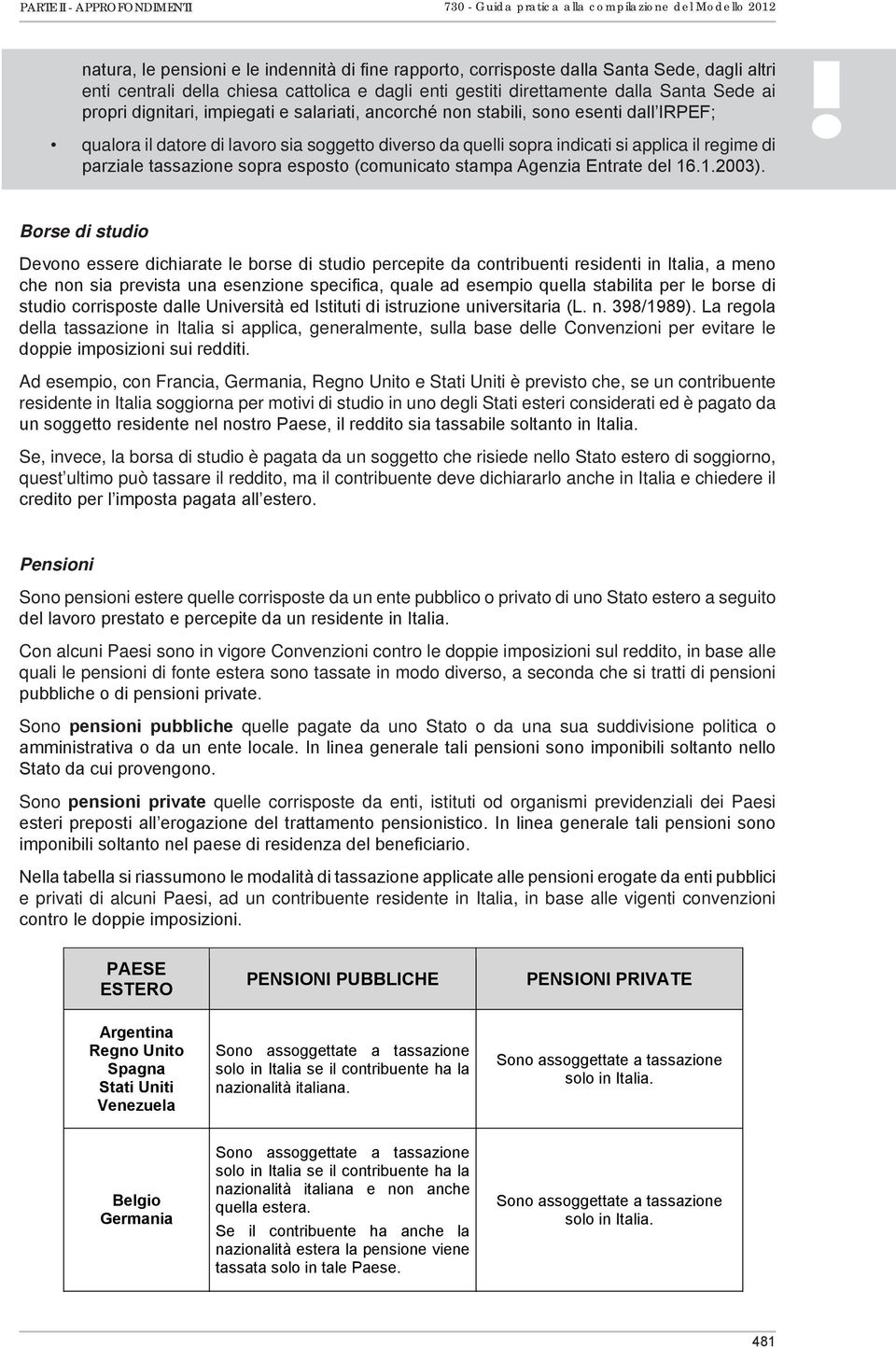 PARTE II - APPROFONDIMENTI

730 - Guida pratica alla compilazione del Modello 2012

natura, le pensioni e le indennità di fine rapporto, corrisposte dalla Santa Sede, dagli altri enti centrali della chiesa cattolica e dagli enti gestiti direttamente dalla Santa Sede ai propri dignitari, impiegati e salariati, ancorché non stabili, sono esenti dall'IRPEF;

• qualora il datore di lavoro sia soggetto diverso da quelli sopra indicati si applica il regime di parziale tassazione sopra esposto (comunicato stampa Agenzia Entrate del 16.1.2003).

!

Borse di studio

Devono essere dichiarate le borse di studio percepite da contribuenti residenti in Italia, a meno che non sia prevista una esenzione specifica, quale ad esempio quella stabilita per le borse di studio corrisposte dalle Università ed Istituti di istruzione universitaria (L. n. 398/1989). La regola della tassazione in Italia si applica, generalmente, sulla base delle Convenzioni per evitare le doppie imposizioni sui redditi.

Ad esempio, con Francia, Germania, Regno Unito e Stati Uniti è previsto che, se un contribuente residente in Italia soggiorna per motivi di studio in uno degli Stati esteri considerati ed è pagato da un soggetto residente nel nostro Paese, il reddito sia tassabile soltanto in Italia.

Se, invece, la borsa di studio è pagata da un soggetto che risiede nello Stato estero di soggiorno, quest'ultimo può tassare il reddito, ma il contribuente deve dichiararlo anche in Italia e chiedere il credito per l'imposta pagata all'estero.

Pensioni

Sono pensioni estere quelle corrisposte da un ente pubblico o privato di uno Stato estero a seguito del lavoro prestato e percepite da un residente in Italia.

Con alcuni Paesi sono in vigore Convenzioni contro le doppie imposizioni sul reddito, in base alle quali le pensioni di fonte estera sono tassate in modo diverso, a seconda che si tratti di pensioni pubbliche o di pensioni private.

Sono pensioni pubbliche quelle pagate da uno Stato o da una sua suddivisione politica o amministrativa o da un ente locale. In linea generale tali pensioni sono imponibili soltanto nello Stato da cui provengono.

Sono pensioni private quelle corrisposte da enti, istituti od organismi previdenziali dei Paesi esteri preposti all'erogazione del trattamento pensionistico. In linea generale tali pensioni sono imponibili soltanto nel paese di residenza del beneficiario.

Nella tabella si riassumono le modalità di tassazione applicate alle pensioni erogate da enti pubblici e privati di alcuni Paesi, ad un contribuente residente in Italia, in base alle vigenti convenzioni contro le doppie imposizioni.

| PAESE ESTERO | PENSIONI PUBBLICHE | PENSIONI PRIVATE |
|---|---|---|
| Argentina Regno Unito Spagna Stati Uniti Venezuela | Sono assoggettate a tassazione solo in Italia se il contribuente ha la nazionalità italiana. | Sono assoggettate a tassazione solo in Italia. |
| Belgio Germania | Sono assoggettate a tassazione solo in Italia se il contribuente ha la nazionalità italiana e non anche quella estera. Se il contribuente ha anche la nazionalità estera la pensione viene tassata solo in tale Paese. | Sono assoggettate a tassazione solo in Italia. |

481